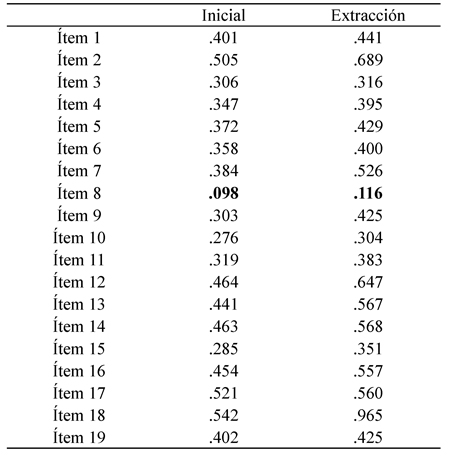 | | Inicial | Extracción |
|---|---|---|
| Ítem 1 | .401 | .441 |
| Ítem 2 | .505 | .689 |
| Ítem 3 | .306 | .316 |
| Ítem 4 | .347 | .395 |
| Ítem 5 | .372 | .429 |
| Ítem 6 | .358 | .400 |
| Ítem 7 | .384 | .526 |
| Ítem 8 | **.098** | **.116** |
| Ítem 9 | .303 | .425 |
| Ítem 10 | .276 | .304 |
| Ítem 11 | .319 | .383 |
| Ítem 12 | .464 | .647 |
| Ítem 13 | .441 | .567 |
| Ítem 14 | .463 | .568 |
| Ítem 15 | .285 | .351 |
| Ítem 16 | .454 | .557 |
| Ítem 17 | .521 | .560 |
| Ítem 18 | .542 | .965 |
| Ítem 19 | .402 | .425 |